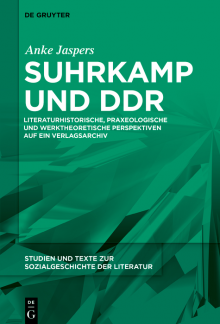 DE GRUYTER

Anke Jaspers

SUHRKAMP UND DDR

LITERATURHISTORISCHE, PRAXEOLOGISCHE UND WERKTHEORETISCHE PERSPEKTIVEN AUF EIN VERLAGSARCHIV

STUDIEN UND TEXTE ZUR SOZIALGESCHICHTE DER LITERATUR

DE G